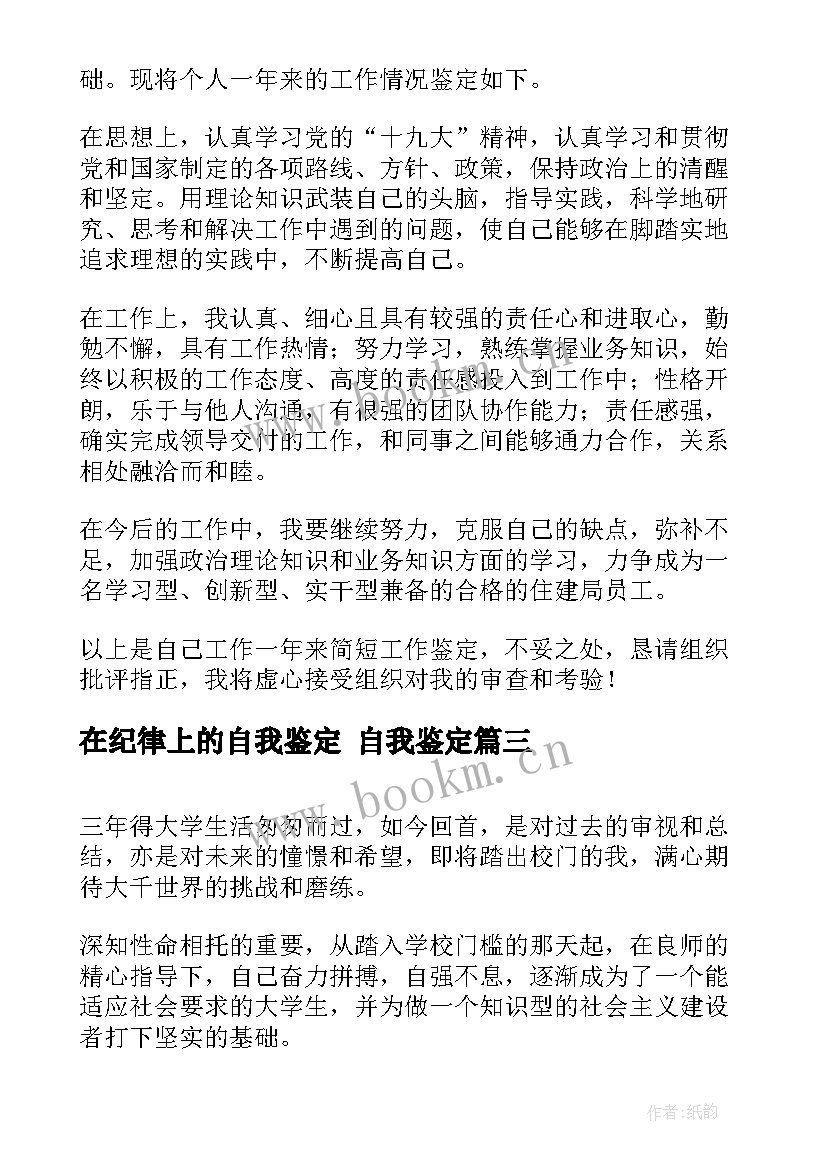 础。现将个人一年来的工作情况鉴定如下。

在思想上，认真学习党的“十九大”精神，认真学习和贯彻党和国家制定的各项路线、方针、政策，保持政治上的清醒和坚定。用理论知识武装自己的头脑，指导实践，科学地研究、思考和解决工作中遇到的问题，使自己能够在脚踏实地追求理想的实践中，不断提高自己。

在工作上，我认真、细心且具有较强的责任心和进取心，勤勉不懈，具有工作热情；努力学习，熟练掌握业务知识，始终以积极的工作态度、高度的责任感投入到工作中；性格开朗，乐于与他人沟通，有很强的团队协作能力；责任感强，确实完成领导交付的工作，和同事之间能够通力合作，关系相处融洽而和睦。

在今后的工作中，我要继续努力，克服自己的缺点，弥补不足，加强政治理论知识和业务知识方面的学习，力争成为一名学习型、创新型、实干型兼备的合格的住建局员工。

以上是自己工作一年来简短工作鉴定，不妥之处，恳请组织批评指正，我将虚心接受组织对我的审查和考验！

在纪律上的自我鉴定 自我鉴定篇三

www.bookm.cn

三年得大学生活匆匆而过，如今回首，是对过去的审视和总结，亦是对未来的憧憬和希望，即将踏出校门的我，满心期待大千世界的挑战和磨练。

深知性命相托的重要，从踏入学校门槛的那天起，在良师的精心指导下，自己奋力拼搏，自强不息，逐渐成为了一个能适应社会要求的大学生，并为做一个知识型的社会主义建设者打下坚实的基础。

作者:纸韵